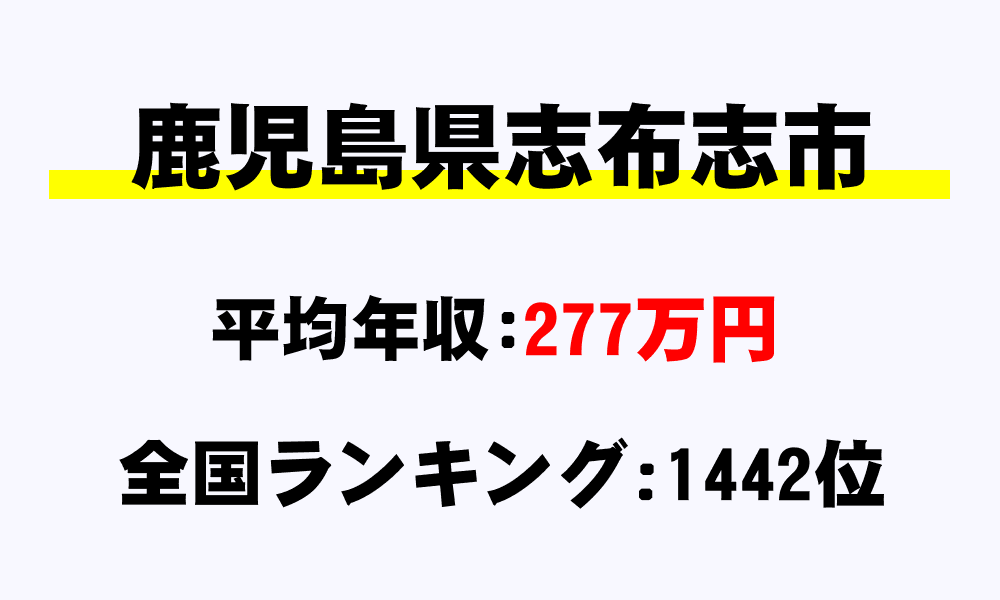 鹿児島県志布志市

平均年収：277万円

全国ランキング：1442位